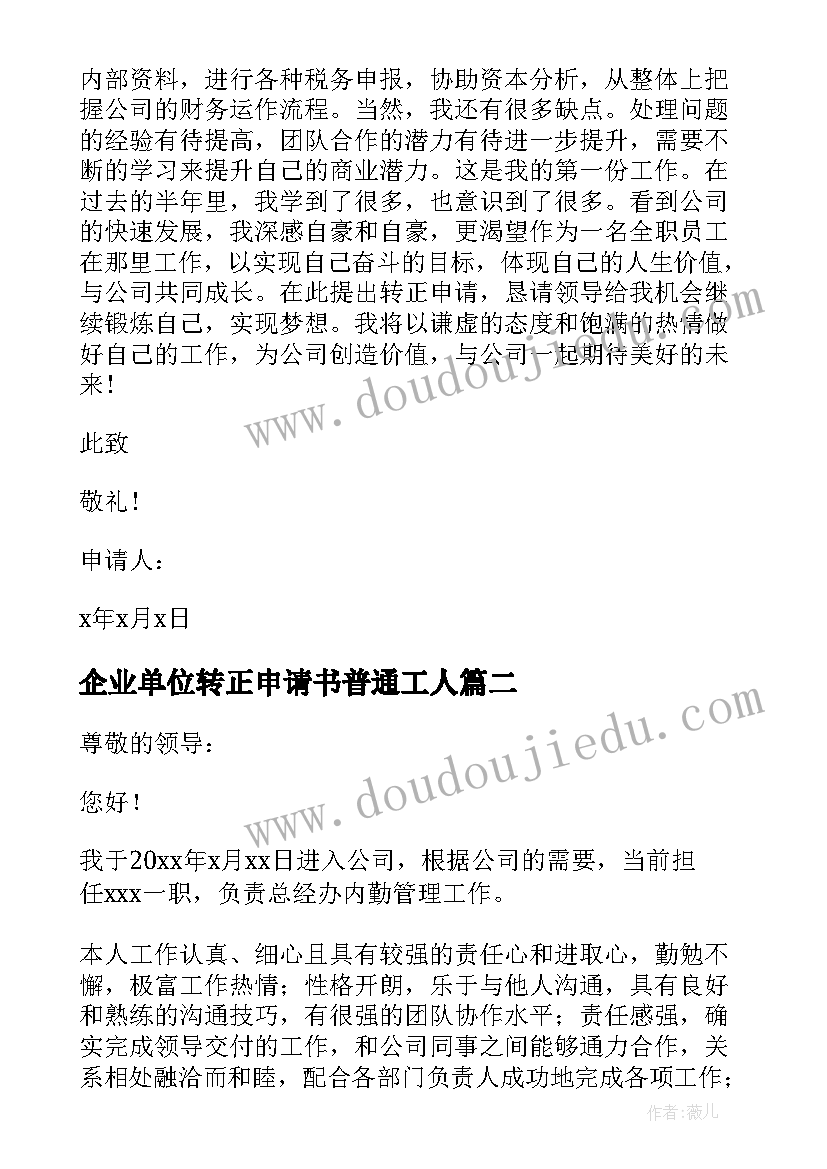 内部资料，进行各种税务申报，协助资本分析，从整体上把握公司的财务运作流程。当然，我还有很多缺点。处理问题的经验有待提高，团队合作的潜力有待进一步提升，需要不断的学习来提升自己的商业潜力。这是我的第一份工作。在过去的半年里，我学到了很多，也意识到了很多。看到公司的快速发展，我深感自豪和自豪，更渴望作为一名全职员工在那里工作，以实现自己奋斗的目标，体现自己的人生价值，与公司共同成长。在此提出转正申请，恳请领导给我机会继续锻炼自己，实现梦想。我将以谦虚的态度和饱满的热情做好自己的工作，为公司创造价值，与公司一起期待美好的未来！

此致

敬礼！

申请人：

x年x月x日

企业单位转正申请书普通工人篇二

尊敬的领导：

您好！

我于20xx年x月xx日进入公司，根据公司的需要，当前担任xxx一职，负责总经办内勤管理工作。

本人工作认真、细心且具有较强的责任心和进取心，勤勉不懈，极富工作热情；性格开朗，乐于与他人沟通，具有良好和熟练的沟通技巧，有很强的团队协作水平；责任感强，确实完成领导交付的工作，和公司同事之间能够通力合作，关系相处融洽而和睦，配合各部门负责人成功地完成各项工作；

www.doudoujiedu.com

www.doudoujiedu.com

作者：薇儿